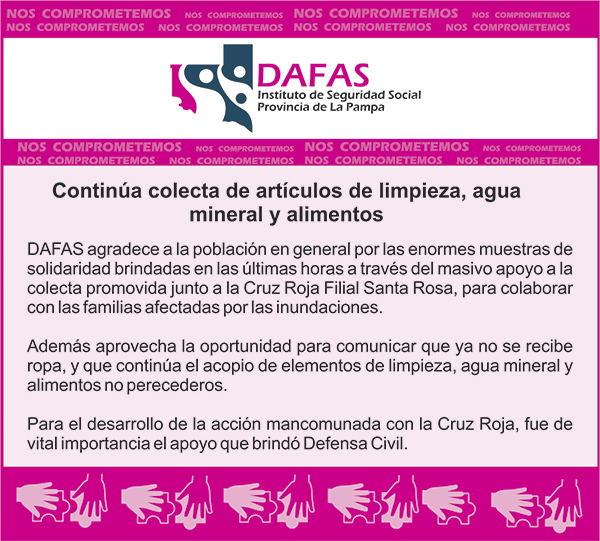 NOS COMPROMETEMOS NOS COMPROMETEMOS NOS COMPROMETEMOS NOS COMPROMETEMOS
NOS COMPROMETEMOS NOS COMPROMETEMOS NOS COMPROMETEMOS NOS COMPROMETEMOS

DAFAS
Instituto de Seguridad Social
Provincia de La Pampa

NOS COMPROMETEMOS NOS COMPROMETEMOS NOS COMPROMETEMOS NOS COMPROMETEMOS
NOS COMPROMETEMOS NOS COMPROMETEMOS NOS COMPROMETEMOS NOS COMPROMETEMOS

Continúa colecta de artículos de limpieza, agua mineral y alimentos

DAFAS agradece a la población en general por las enormes muestras de solidaridad brindadas en las últimas horas a través del masivo apoyo a la colecta promovida junto a la Cruz Roja Filial Santa Rosa, para colaborar con las familias afectadas por las inundaciones.

Además aprovecha la oportunidad para comunicar que ya no se recibe ropa, y que continúa el acopio de elementos de limpieza, agua mineral y alimentos no perecederos.

Para el desarrollo de la acción mancomunada con la Cruz Roja, fue de vital importancia el apoyo que brindó Defensa Civil.